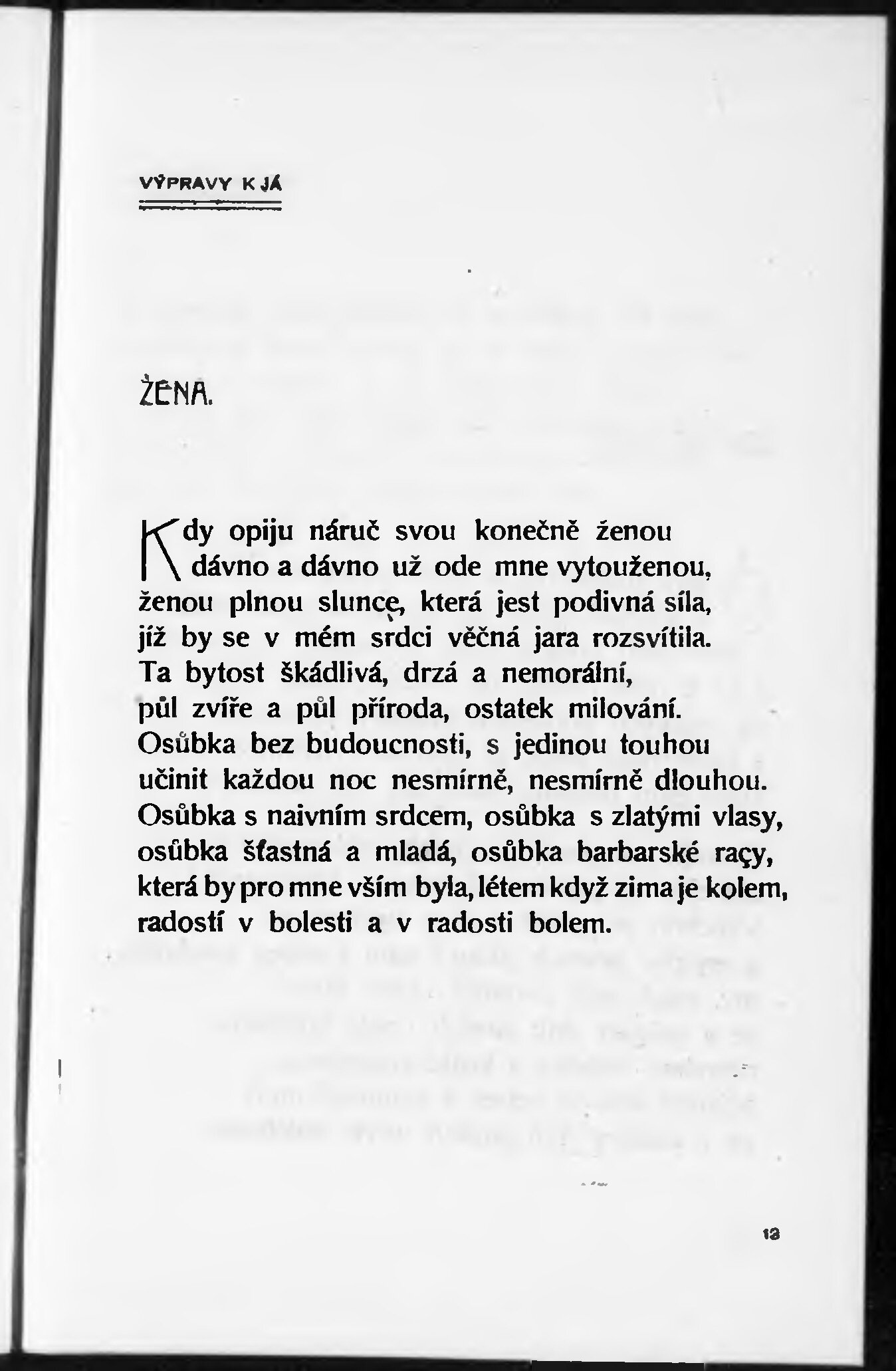 VÝPRAVY K JÁ

ŽENA.

Kdy opiju náruč svou konečně ženou
dávno a dávno už ode mne vytouženou,
ženou plnou slunce, která jest podivná síla,
jíž by se v mém srdci věčná jara rozsvítila.
Ta bytost škádlivá, drzá a nemorální,
půl zvíře a půl příroda, ostatek milování.
Osůbka bez budoucnosti, s jedinou touhou
učinit každou noc nesmírně, nesmírně dlouhou.
Osůbka s naivním srdcem, osůbka s zlatými vlasy,
osůbka šťastná a mladá, osůbka barbarské raçy,
která by pro mne vším byla, létem když zima je kolem,
radostí v bolesti a v radosti bolem.

13